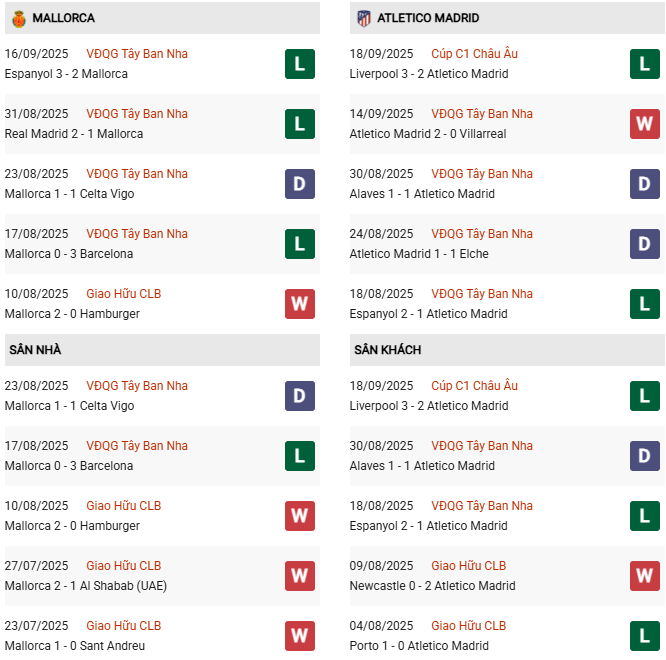 MALLORCA

16/09/2025 VĐQG Tây Ban Nha
Espanyol 3 - 2 Mallorca
L

31/08/2025 VĐQG Tây Ban Nha
Real Madrid 2 - 1 Mallorca
L

23/08/2025 VĐQG Tây Ban Nha
Mallorca 1 - 1 Celta Vigo
D

17/08/2025 VĐQG Tây Ban Nha
Mallorca 0 - 3 Barcelona
L

10/08/2025 Giao Hữu CLB
Mallorca 2 - 0 Hamburger
W

SÂN NHÀ

23/08/2025 VĐQG Tây Ban Nha
Mallorca 1 - 1 Celta Vigo
D

17/08/2025 VĐQG Tây Ban Nha
Mallorca 0 - 3 Barcelona
L

10/08/2025 Giao Hữu CLB
Mallorca 2 - 0 Hamburger
W

27/07/2025 Giao Hữu CLB
Mallorca 2 - 1 Al Shabab (UAE)
W

23/07/2025 Giao Hữu CLB
Mallorca 1 - 0 Sant Andreu
W

ATLETICO MADRID

18/09/2025 Cúp C1 Châu Âu
Liverpool 3 - 2 Atletico Madrid
L

14/09/2025 VĐQG Tây Ban Nha
Atletico Madrid 2 - 0 Villarreal
W

30/08/2025 VĐQG Tây Ban Nha
Alaves 1 - 1 Atletico Madrid
D

24/08/2025 VĐQG Tây Ban Nha
Atletico Madrid 1 - 1 Elche
D

18/08/2025 VĐQG Tây Ban Nha
Espanyol 2 - 1 Atletico Madrid
L

SÂN KHÁCH

18/09/2025 Cúp C1 Châu Âu
Liverpool 3 - 2 Atletico Madrid
L

30/08/2025 VĐQG Tây Ban Nha
Alaves 1 - 1 Atletico Madrid
D

18/08/2025 VĐQG Tây Ban Nha
Espanyol 2 - 1 Atletico Madrid
L

09/08/2025 Giao Hữu CLB
Newcastle 0 - 2 Atletico Madrid
W

04/08/2025 Giao Hữu CLB
Porto 1 - 0 Atletico Madrid
L